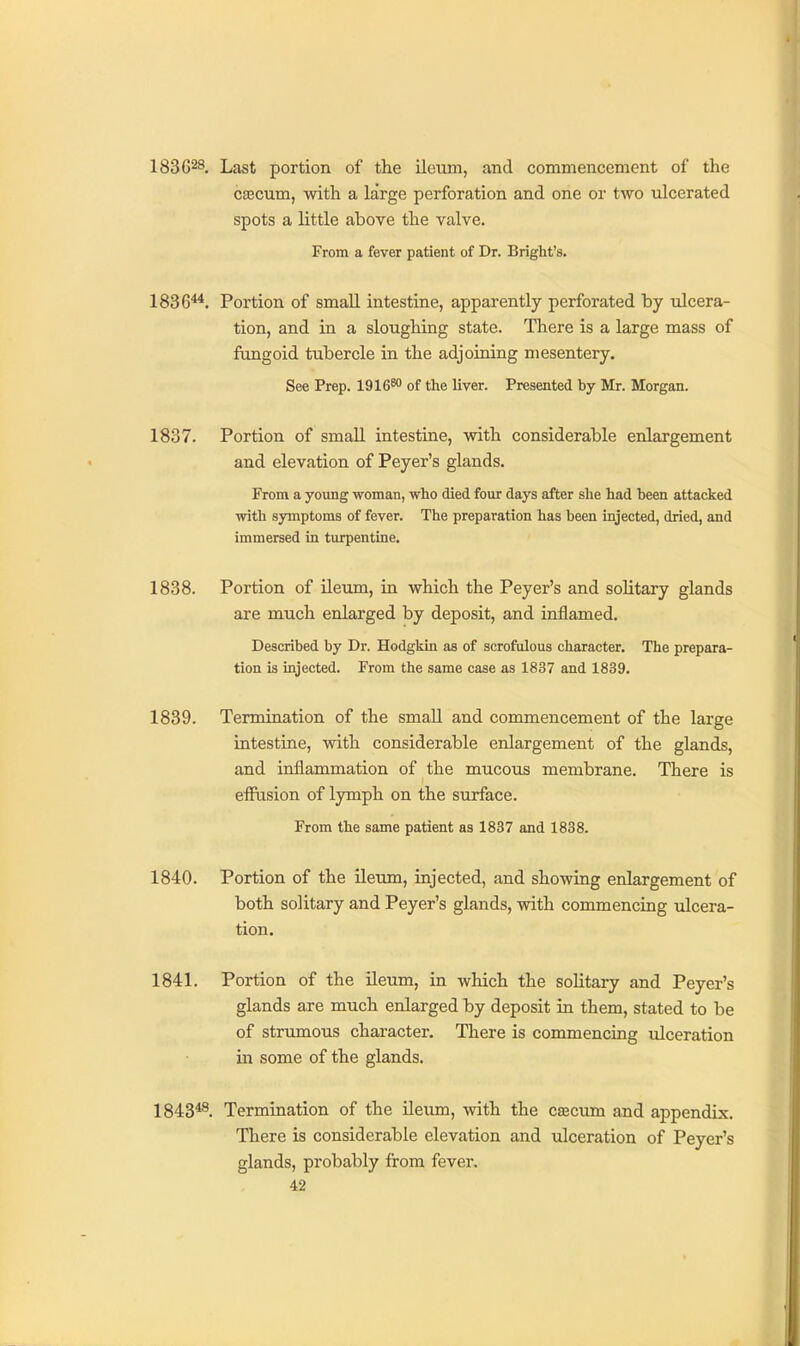 $1836^{28}$. Last portion of the ileum, and commencement of the cæcum, with a large perforation and one or two ulcerated spots a little above the valve.

From a fever patient of Dr. Bright's.

$1836^{44}$. Portion of small intestine, apparently perforated by ulceration, and in a sloughing state. There is a large mass of fungoid tubercle in the adjoining mesentery.

See Prep. $1916^{80}$ of the liver. Presented by Mr. Morgan.

1837. Portion of small intestine, with considerable enlargement and elevation of Peyer's glands.

From a young woman, who died four days after she had been attacked with symptoms of fever. The preparation has been injected, dried, and immersed in turpentine.

1838. Portion of ileum, in which the Peyer's and solitary glands are much enlarged by deposit, and inflamed.

Described by Dr. Hodgkin as of scrofulous character. The preparation is injected. From the same case as 1837 and 1839.

1839. Termination of the small and commencement of the large intestine, with considerable enlargement of the glands, and inflammation of the mucous membrane. There is effusion of lymph on the surface.

From the same patient as 1837 and 1838.

1840. Portion of the ileum, injected, and showing enlargement of both solitary and Peyer's glands, with commencing ulceration.

1841. Portion of the ileum, in which the solitary and Peyer's glands are much enlarged by deposit in them, stated to be of strumous character. There is commencing ulceration in some of the glands.

$1843^{48}$. Termination of the ileum, with the cæcum and appendix. There is considerable elevation and ulceration of Peyer's glands, probably from fever.

42